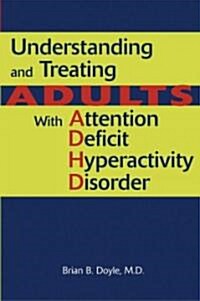 Understanding and Treating

ADULTS

With Attention Deficit Hyperactivity Disorder

Brian B. Doyle, M.D.